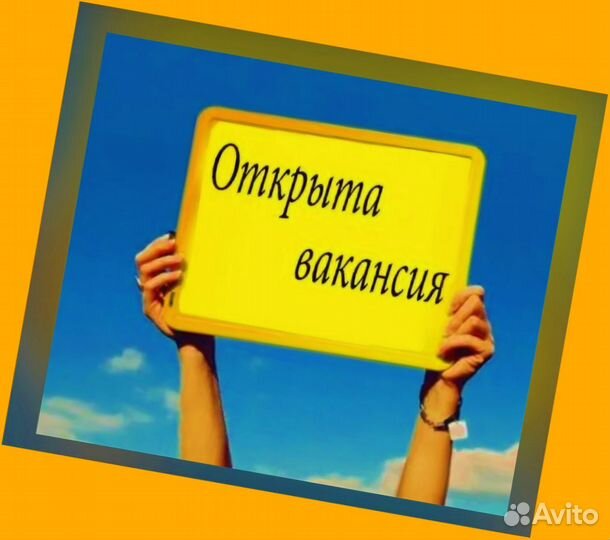 Открыта
вакансия

Avito